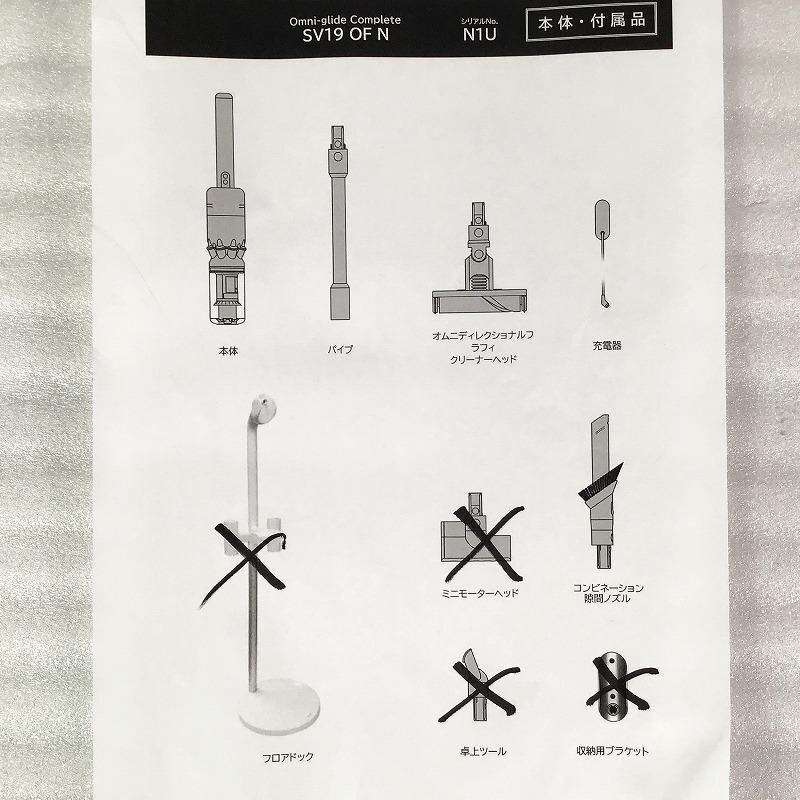 Omni-glide Complete
SV19 OF N

シリアルNo.
N1U

本体・付属品

本体

パイプ

オムニディレクショナルフラフィ
クリーナーヘッド

充電器

フロアドック

ミニモーターヘッド

コンビネーション
隙間ノズル

卓上ツール

収納用ブラケット